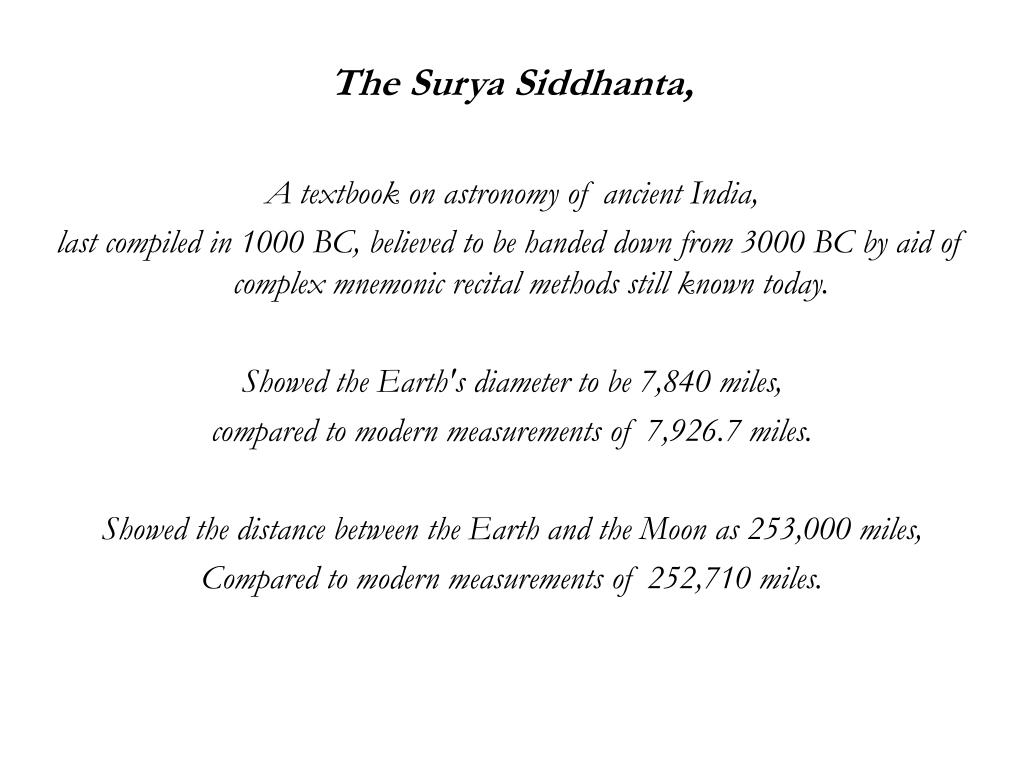 The Surya Siddhanta,

A textbook on astronomy of ancient India,
last compiled in 1000 BC, believed to be handed down from 3000 BC by aid of complex mnemonic recital methods still known today.

Showed the Earth's diameter to be 7,840 miles,
compared to modern measurements of 7,926.7 miles.

Showed the distance between the Earth and the Moon as 253,000 miles,
Compared to modern measurements of 252,710 miles.